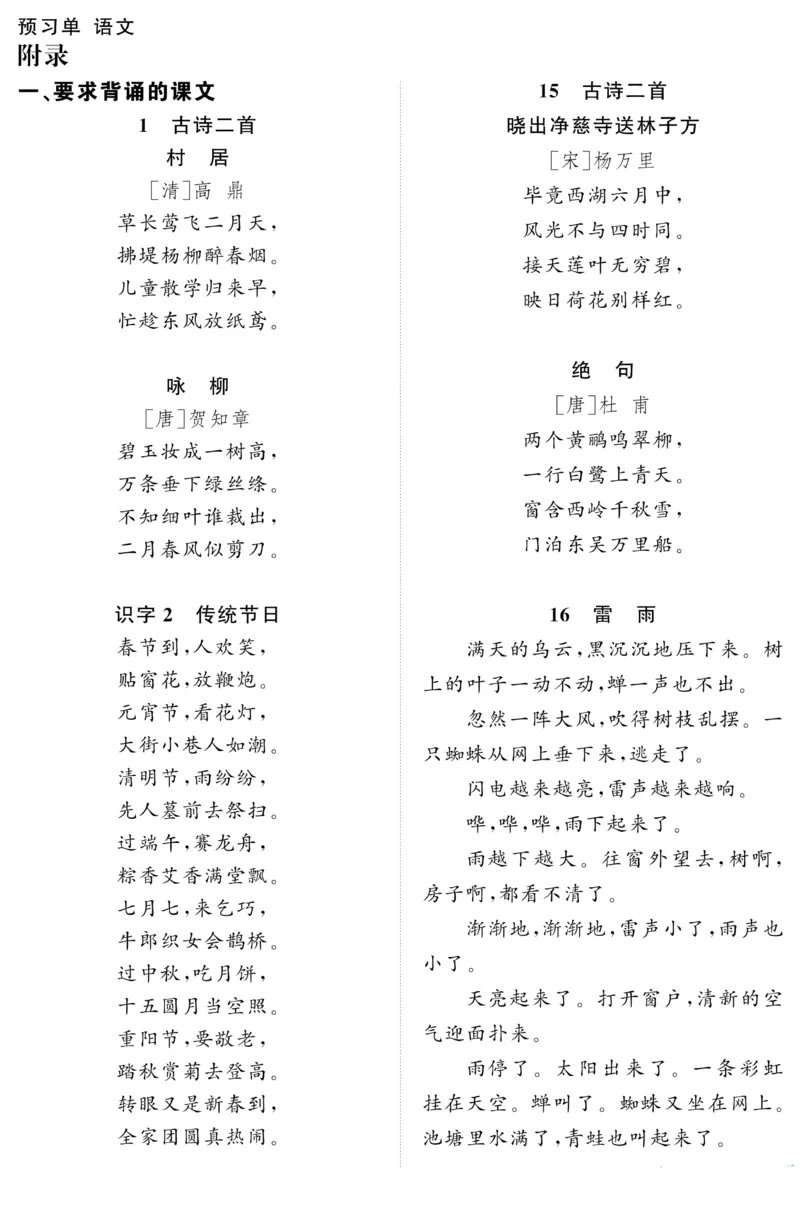 预习单 语文

附录

一、要求背诵的课文

1 古诗二首

村 居

[清]高 鼎

草长莺飞二月天，
拂堤杨柳醉春烟。
儿童散学归来早，
忙趁东风放纸鸢。

咏 柳

[唐]贺知章

碧玉妆成一树高，
万条垂下绿丝绦。
不知细叶谁裁出，
二月春风似剪刀。

识字 2 传统节日

春节到，人欢笑，
贴窗花，放鞭炮。
元宵节，看花灯，
大街小巷人如潮。
清明节，雨纷纷，
先人墓前去祭扫。
过端午，赛龙舟，
粽香艾香满堂飘。
七月七，来乞巧，
牛郎织女会鹊桥。
过中秋，吃月饼，
十五圆月当空照。
重阳节，要敬老，
踏秋赏菊去登高。
转眼又是新春到，
全家团圆真热闹。

15 古诗二首

晓出净慈寺送林子方

[宋]杨万里

毕竟西湖六月中，
风光不与四时同。
接天莲叶无穷碧，
映日荷花别样红。

绝 句

[唐]杜 甫

两个黄鹂鸣翠柳，
一行白鹭上青天。
窗含西岭千秋雪，
门泊东吴万里船。

16 雷 雨

满天的乌云，黑沉沉地压下来。树上的叶子一动不动，蝉一声也不出。

忽然一阵大风，吹得树枝乱摆。一只蜘蛛从网上垂下来，逃走了。

闪电越来越亮，雷声越来越响。

哗，哗，哗，雨下起来了。

雨越下越大。往窗外望去，树啊，房子啊，都看不清了。

渐渐地，渐渐地，雷声小了，雨声也小了。

天亮起来了。打开窗户，清新的空气迎面扑来。

雨停了。太阳出来了。一条彩虹挂在天空。蝉叫了。蜘蛛又坐在网上。池塘里水满了，青蛙也叫起来了。